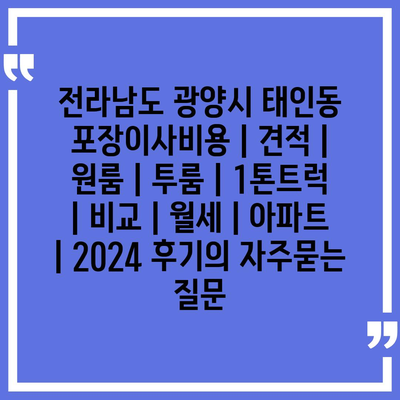 “

전라남도 광양시 태인동 포장이사비용 | 견적 | 원룸 | 투룸 | 1톤트럭 | 비교 | 월세 | 아파트 | 2024 후기의 자주묻는 질문

”